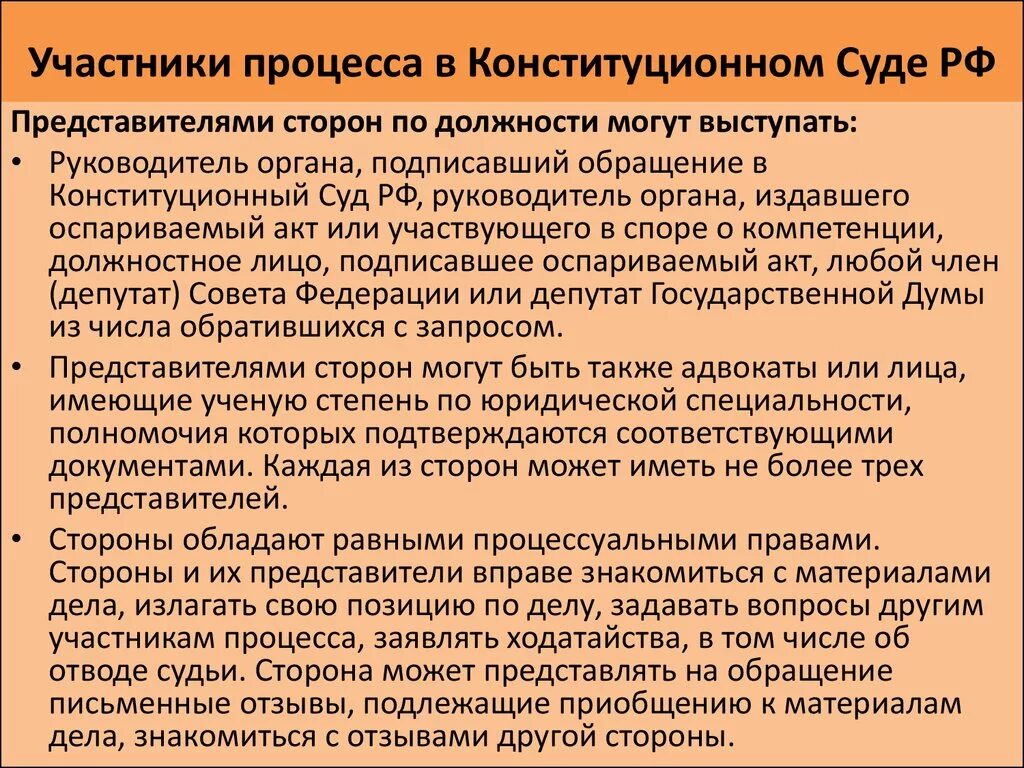 Участники процесса в Конституционном Суде РФ

Представителями сторон по должности могут выступать:

• Руководитель органа, подписавший обращение в Конституционный Суд РФ, руководитель органа, издавшего оспариваемый акт или участвующего в споре о компетенции, должностное лицо, подписавшее оспариваемый акт, любой член (депутат) Совета Федерации или депутат Государственной Думы из числа обратившихся с запросом.

• Представителями сторон могут быть также адвокаты или лица, имеющие ученую степень по юридической специальности, полномочия которых подтверждаются соответствующими документами. Каждая из сторон может иметь не более трех представителей.

• Стороны обладают равными процессуальными правами. Стороны и их представители вправе знакомиться с материалами дела, излагать свою позицию по делу, задавать вопросы другим участникам процесса, заявлять ходатайства, в том числе об отводе судьи. Сторона может представлять на обращение письменные отзывы, подлежащие приобщению к материалам дела, знакомиться с отзывами другой стороны.